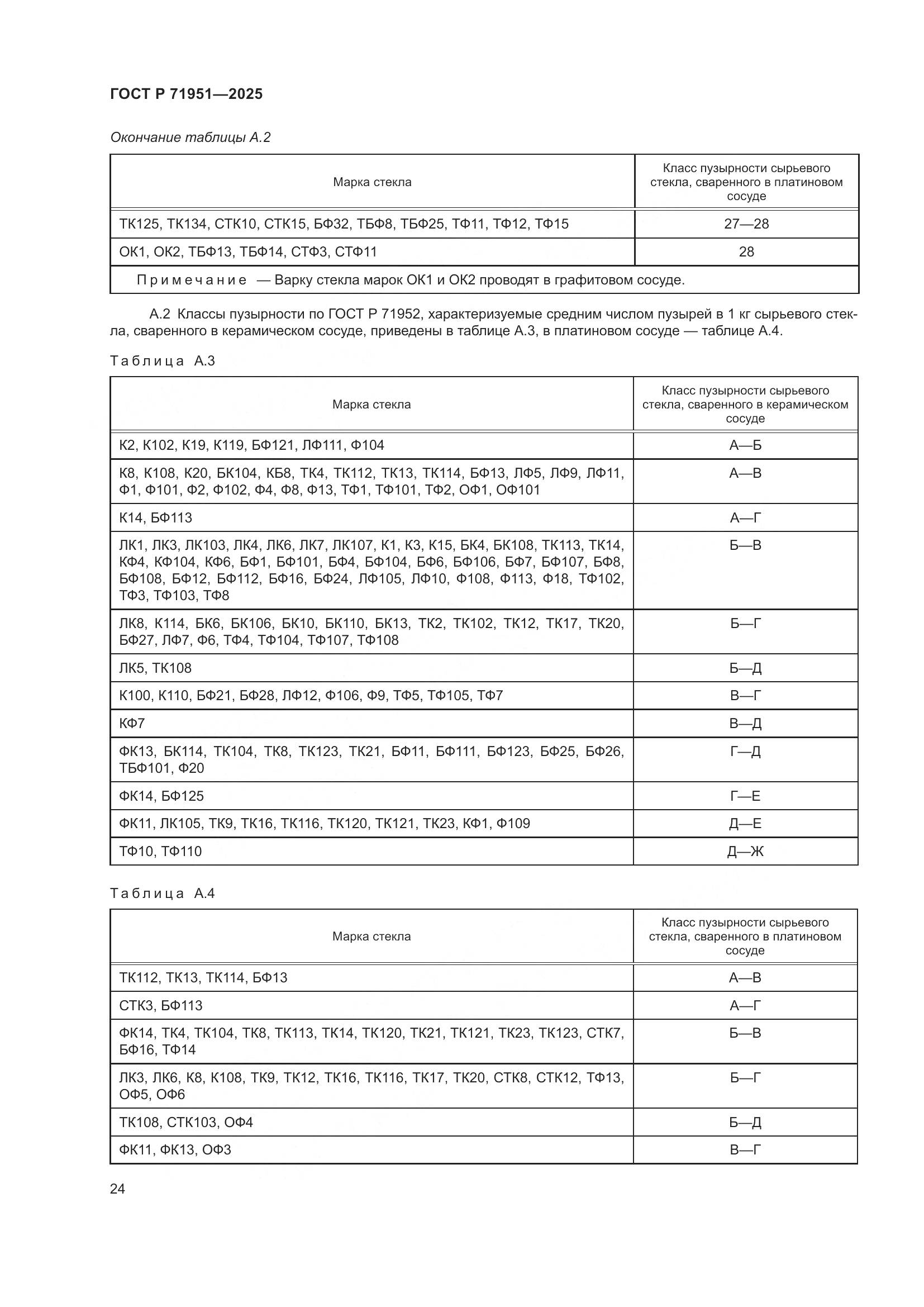 ГОСТ Р 71951—2025

Окончание таблицы А.2

| Марка стекла | Класс пузырности сырьевого стекла, сваренного в платиновом сосуде |
|---|---|
| ТК125, ТК134, СТК10, СТК15, БФ32, ТБФ8, ТБФ25, ТФ11, ТФ12, ТФ15 | 27—28 |
| ОК1, ОК2, ТБФ13, ТБФ14, СТФ3, СТФ11 | 28 |
| Примечание — Варку стекла марок ОК1 и ОК2 проводят в графитовом сосуде. | |

А.2 Классы пузырности по ГОСТ Р 71952, характеризуемые средним числом пузырей в 1 кг сырьевого стекла, сваренного в керамическом сосуде, приведены в таблице А.3, в платиновом сосуде — таблице А.4.

Таблица А.3

| Марка стекла | Класс пузырности сырьевого стекла, сваренного в керамическом сосуде |
|---|---|
| К2, К102, К19, К119, БФ121, ЛФ111, Ф104 | А—Б |
| К8, К108, К20, БК104, КБ8, ТК4, ТК112, ТК13, ТК114, БФ13, ЛФ5, ЛФ9, ЛФ11, Ф1, Ф101, Ф2, Ф102, Ф4, Ф8, Ф13, ТФ1, ТФ101, ТФ2, ОФ1, ОФ101 | А—В |
| К14, БФ113 | А—Г |
| ЛК1, ЛК3, ЛК103, ЛК4, ЛК6, ЛК7, ЛК107, К1, К3, К15, БК4, БК108, ТК113, ТК14, КФ4, КФ104, КФ6, БФ1, БФ101, БФ4, БФ104, БФ6, БФ106, БФ7, БФ107, БФ8, БФ108, БФ12, БФ112, БФ16, БФ24, ЛФ105, ЛФ10, Ф108, Ф113, Ф18, ТФ102, ТФ3, ТФ103, ТФ8 | Б—В |
| ЛК8, К114, БК6, БК106, БК10, БК110, БК13, ТК2, ТК102, ТК12, ТК17, ТК20, БФ27, ЛФ7, Ф6, ТФ4, ТФ104, ТФ107, ТФ108 | Б—Г |
| ЛК5, ТК108 | Б—Д |
| К100, К110, БФ21, БФ28, ЛФ12, Ф106, Ф9, ТФ5, ТФ105, ТФ7 | В—Г |
| КФ7 | В—Д |
| ФК13, БК114, ТК104, ТК8, ТК123, ТК21, БФ11, БФ111, БФ123, БФ25, БФ26, ТБФ101, Ф20 | Г—Д |
| ФК14, БФ125 | Г—Е |
| ФК11, ЛК105, ТК9, ТК16, ТК116, ТК120, ТК121, ТК23, КФ1, Ф109 | Д—Е |
| ТФ10, ТФ110 | Д—Ж |

Таблица А.4

| Марка стекла | Класс пузырности сырьевого стекла, сваренного в платиновом сосуде |
|---|---|
| ТК112, ТК13, ТК114, БФ13 | А—В |
| СТК3, БФ113 | А—Г |
| ФК14, ТК4, ТК104, ТК8, ТК113, ТК14, ТК120, ТК21, ТК121, ТК23, ТК123, СТК7, БФ16, ТФ14 | Б—В |
| ЛК3, ЛК6, К8, К108, ТК9, ТК12, ТК16, ТК116, ТК17, ТК20, СТК8, СТК12, ТФ13, ОФ5, ОФ6 | Б—Г |
| ТК108, СТК103, ОФ4 | Б—Д |
| ФК11, ФК13, ОФ3 | В—Г |

24